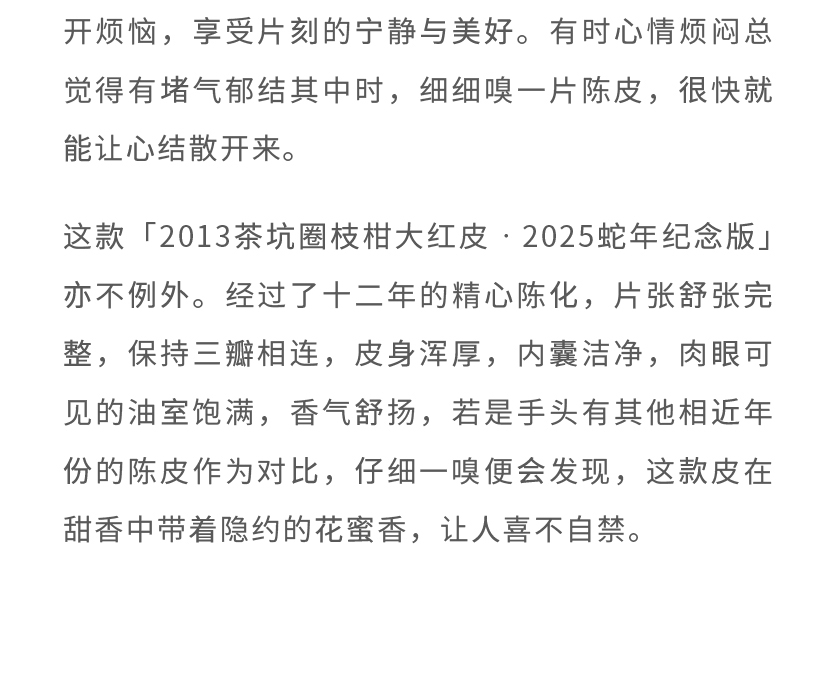 开烦恼，享受片刻的宁静与美好。有时心情烦闷总觉得有堵气郁结其中时，细细嗅一片陈皮，很快就能让心结散开来。

这款「2013茶坑圈枝柑大红皮 · 2025蛇年纪念版」亦不例外。经过了十二年的精心陈化，片张舒张完整，保持三瓣相连，皮身浑厚，内囊洁净，肉眼可见的油室饱满，香气舒扬，若是手头有其他相近年份的陈皮作为对比，仔细一嗅便会发现，这款皮在甜香中带着隐约的花蜜香，让人喜不自禁。